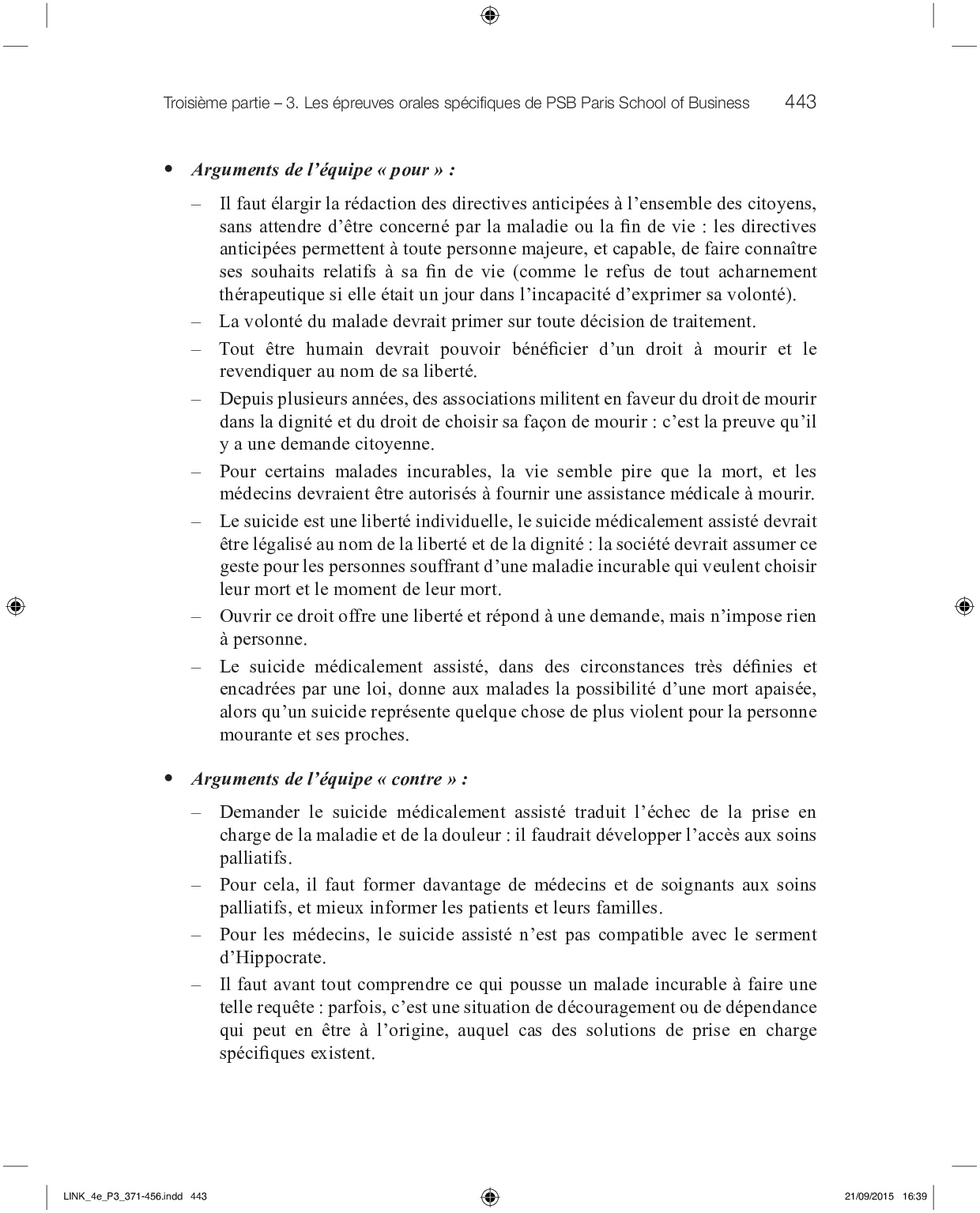 Troisième partie – 3. Les épreuves orales spécifiques de PSB Paris School of Business 443

• *Arguments de l'équipe « pour » :*

– Il faut élargir la rédaction des directives anticipées à l'ensemble des citoyens, sans attendre d'être concerné par la maladie ou la fin de vie : les directives anticipées permettent à toute personne majeure, et capable, de faire connaître ses souhaits relatifs à sa fin de vie (comme le refus de tout acharnement thérapeutique si elle était un jour dans l'incapacité d'exprimer sa volonté).
– La volonté du malade devrait primer sur toute décision de traitement.
– Tout être humain devrait pouvoir bénéficier d'un droit à mourir et le revendiquer au nom de sa liberté.
– Depuis plusieurs années, des associations militent en faveur du droit de mourir dans la dignité et du droit de choisir sa façon de mourir : c'est la preuve qu'il y a une demande citoyenne.
– Pour certains malades incurables, la vie semble pire que la mort, et les médecins devraient être autorisés à fournir une assistance médicale à mourir.
– Le suicide est une liberté individuelle, le suicide médicalement assisté devrait être légalisé au nom de la liberté et de la dignité : la société devrait assumer ce geste pour les personnes souffrant d'une maladie incurable qui veulent choisir leur mort et le moment de leur mort.
– Ouvrir ce droit offre une liberté et répond à une demande, mais n'impose rien à personne.
– Le suicide médicalement assisté, dans des circonstances très définies et encadrées par une loi, donne aux malades la possibilité d'une mort apaisée, alors qu'un suicide représente quelque chose de plus violent pour la personne mourante et ses proches.

• *Arguments de l'équipe « contre » :*

– Demander le suicide médicalement assisté traduit l'échec de la prise en charge de la maladie et de la douleur : il faudrait développer l'accès aux soins palliatifs.
– Pour cela, il faut former davantage de médecins et de soignants aux soins palliatifs, et mieux informer les patients et leurs familles.
– Pour les médecins, le suicide assisté n'est pas compatible avec le serment d'Hippocrate.
– Il faut avant tout comprendre ce qui pousse un malade incurable à faire une telle requête : parfois, c'est une situation de découragement ou de dépendance qui peut en être à l'origine, auquel cas des solutions de prise en charge spécifiques existent.

LINK_4e_P3_371-456.indd 443 21/09/2015 16:39